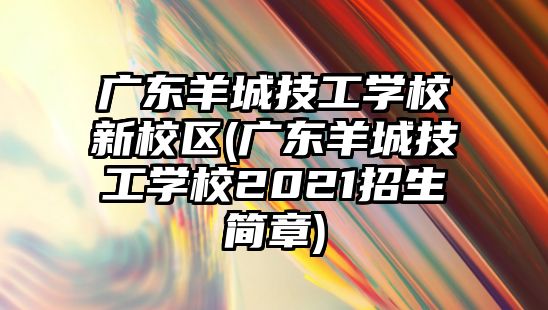 广东羊城技工学校新校区(广东羊城技工学校2021招生简章)